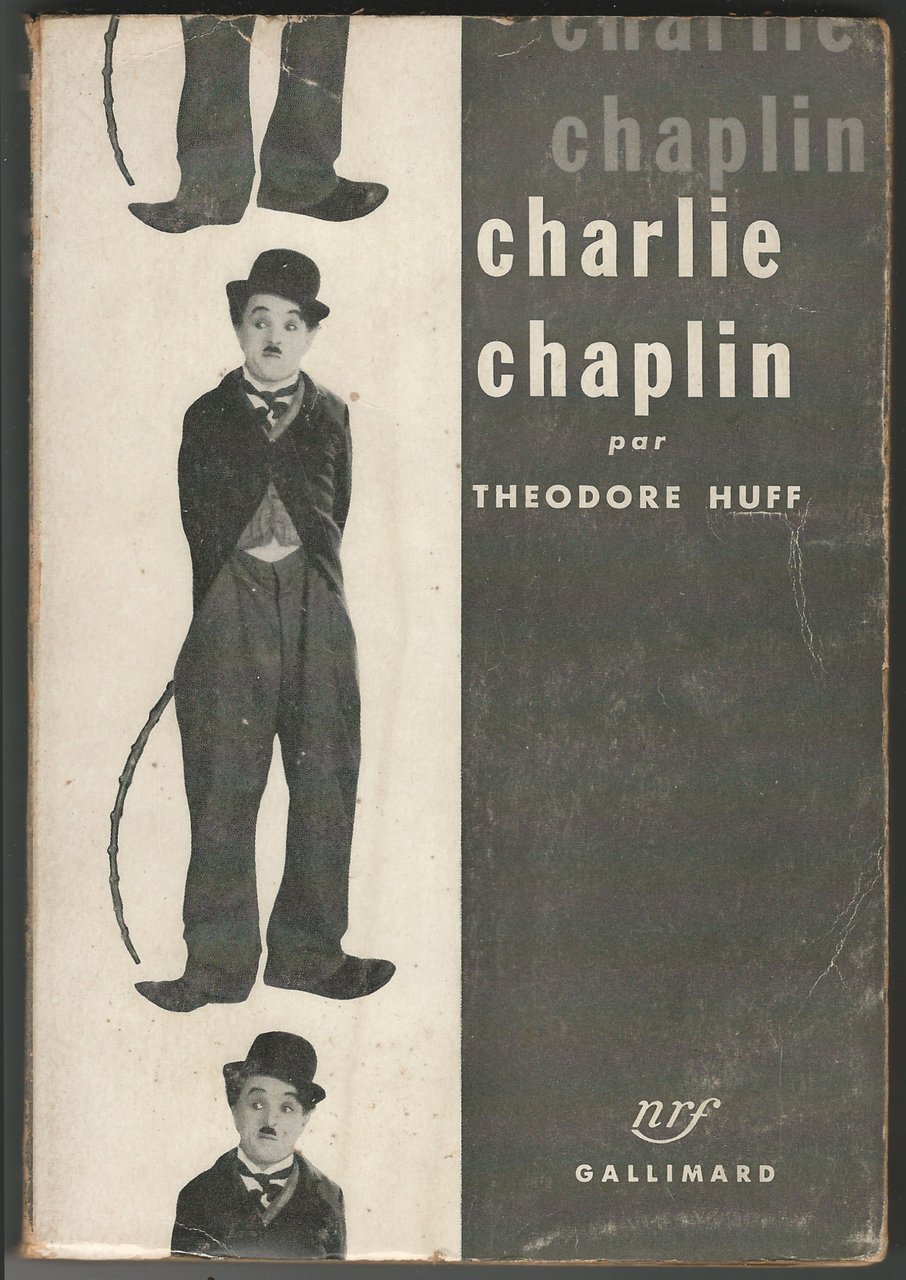 charlie
chaplin

charlie
chaplin

par

THEODORE HUFF

nrf
GALLIMARD